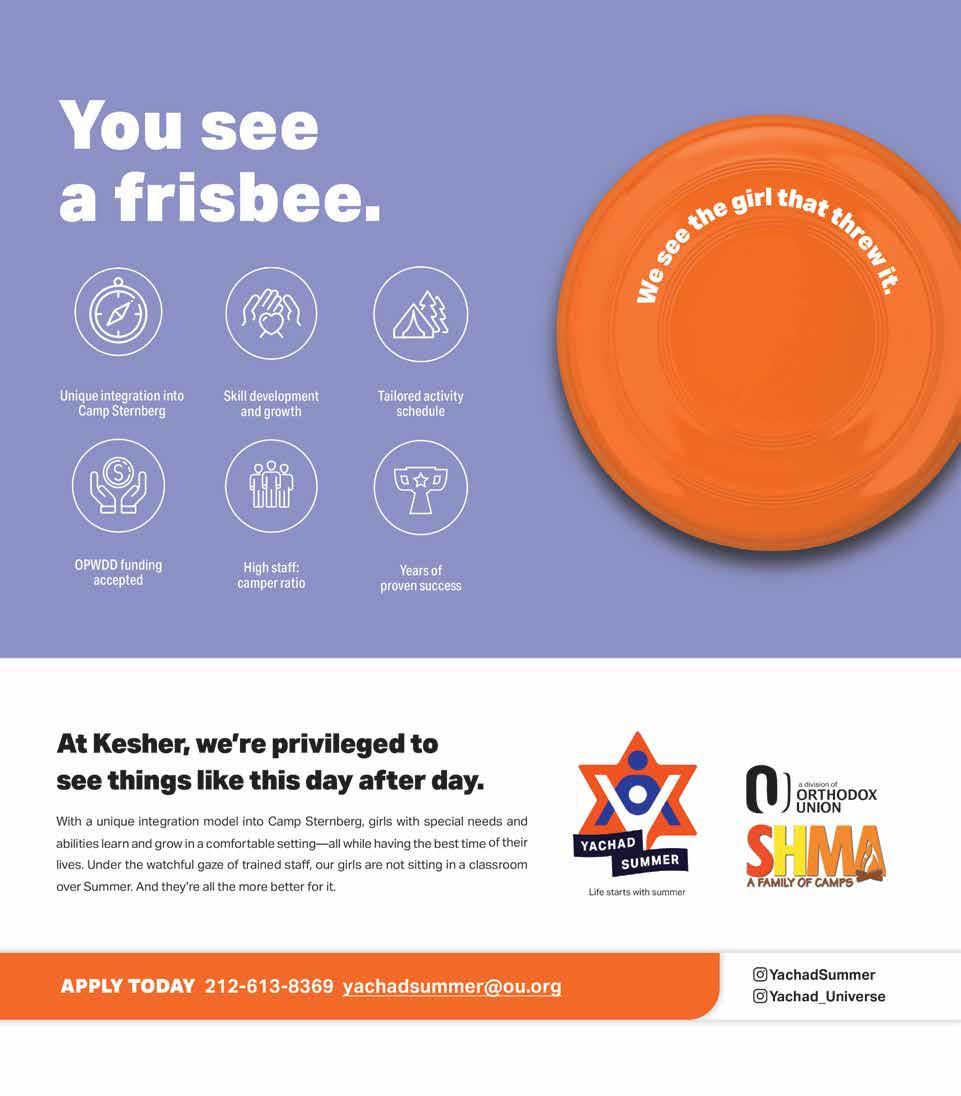 You see a frisbee.

We see the girl that threw it.

Unique integration into Camp Sternberg

Skill development and growth

Tailored activity schedule

OPWDD funding accepted

High staff: camper ratio

Years of proven success

At Kesher, we're privileged to see things like this day after day.

With a unique integration model into Camp Sternberg, girls with special needs and abilities learn and grow in a comfortable setting—all while having the best time of their lives. Under the watchful gaze of trained staff, our girls are not sitting in a classroom over Summer. And they're all the more better for it.

YACHAD SUMMER
Life starts with summer

a division of ORTHODOX UNION
SHMA
A FAMILY OF CAMPS

APPLY TODAY 212-613-8369 yachadsummer@ou.org

YachadSummer
Yachad_Universe